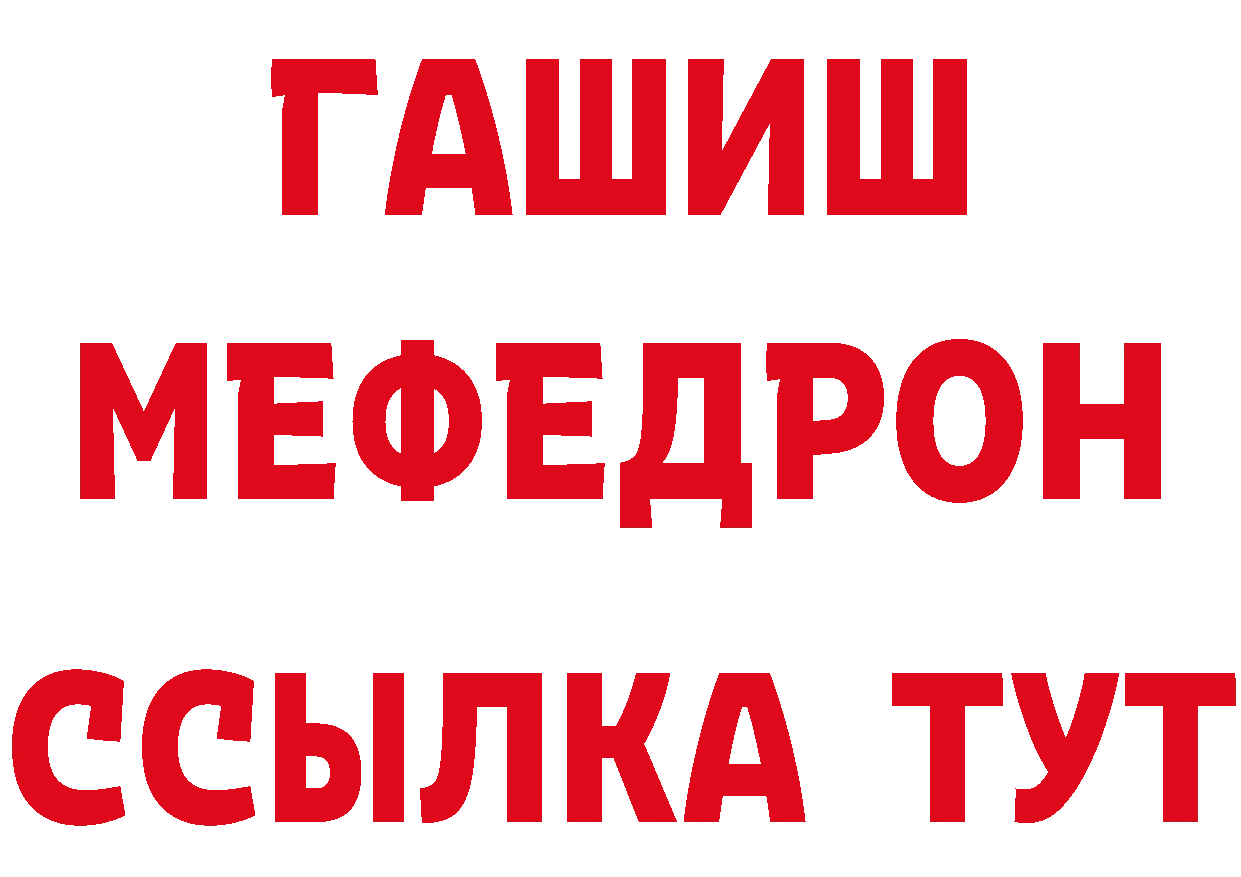 ГАШИШ
МЕФЕДРОН
ССЫЛКА ТУТ